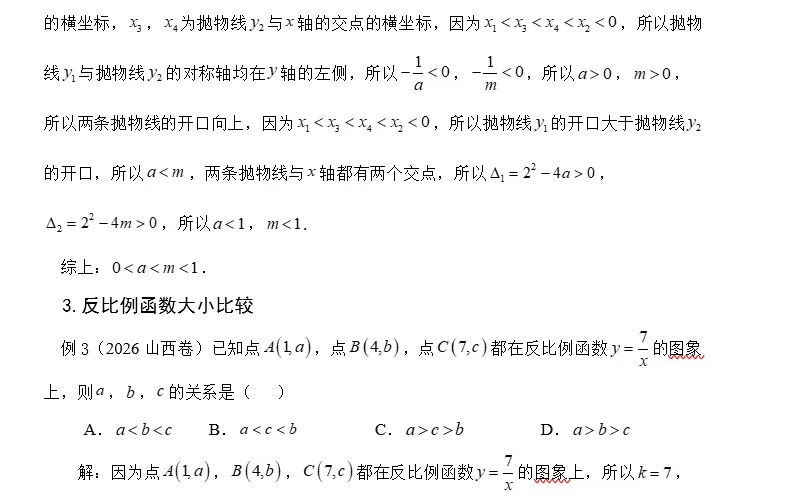 的横坐标，$x_3$，$x_4$为抛物线$y_2$与$x$轴的交点的横坐标，因为$x_1<x_3<x_4<x_2<0$，所以抛物线$y_1$与抛物线$y_2$的对称轴均在$y$轴的左侧，所以$-\frac{1}{a}<0$，$-\frac{1}{m}<0$，所以$a>0$，$m>0$，所以两条抛物线的开口向上，因为$x_1<x_3<x_4<x_2<0$，所以抛物线$y_1$的开口大于抛物线$y_2$的开口，所以$a<m$，两条抛物线与$x$轴都有两个交点，所以$\Delta_1=2^2-4a>0$，$\Delta_2=2^2-4m>0$，所以$a<1$，$m<1$.

综上：$0<a<m<1$.

3. 反比例函数大小比较

例 3（2026 山西卷）已知点$A(1,a)$，点$B(4,b)$，点$C(7,c)$都在反比例函数$y=\frac{7}{x}$的图象上，则$a$，$b$，$c$的关系是（ ）

A．$a<b<c$　B．$a<c<b$　C．$a>c>b$　D．$a>b>c$

解：因为点$A(1,a)$，$B(4,b)$，$C(7,c)$都在反比例函数$y=\frac{7}{x}$的图象上，所以$k=7$，